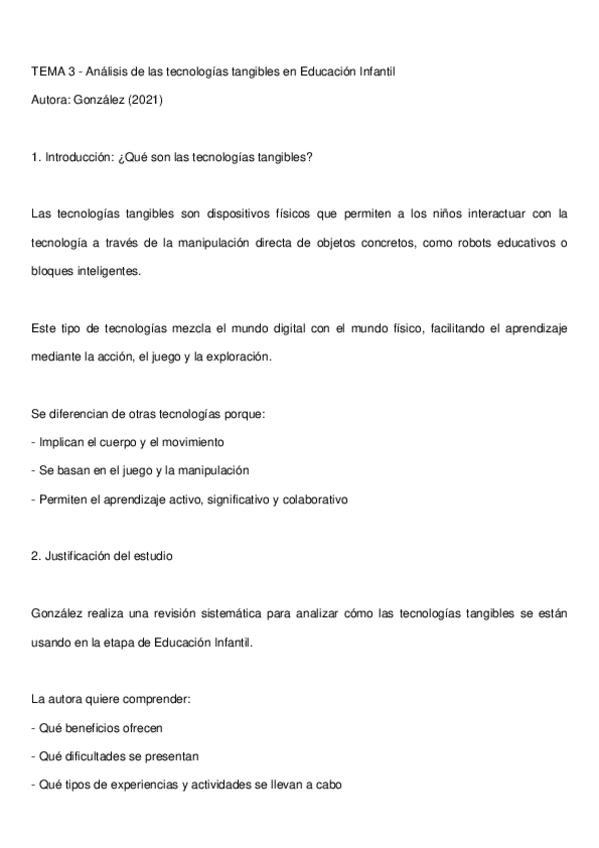 TEMA 3 - Análisis de las tecnologías tangibles en Educación Infantil

Autora: González (2021)

1. Introducción: ¿Qué son las tecnologías tangibles?

Las tecnologías tangibles son dispositivos físicos que permiten a los niños interactuar con la tecnología a través de la manipulación directa de objetos concretos, como robots educativos o bloques inteligentes.

Este tipo de tecnologías mezcla el mundo digital con el mundo físico, facilitando el aprendizaje mediante la acción, el juego y la exploración.

Se diferencian de otras tecnologías porque:

- Implican el cuerpo y el movimiento

- Se basan en el juego y la manipulación

- Permiten el aprendizaje activo, significativo y colaborativo

2. Justificación del estudio

González realiza una revisión sistemática para analizar cómo las tecnologías tangibles se están usando en la etapa de Educación Infantil.

La autora quiere comprender:

- Qué beneficios ofrecen

- Qué dificultades se presentan

- Qué tipos de experiencias y actividades se llevan a cabo